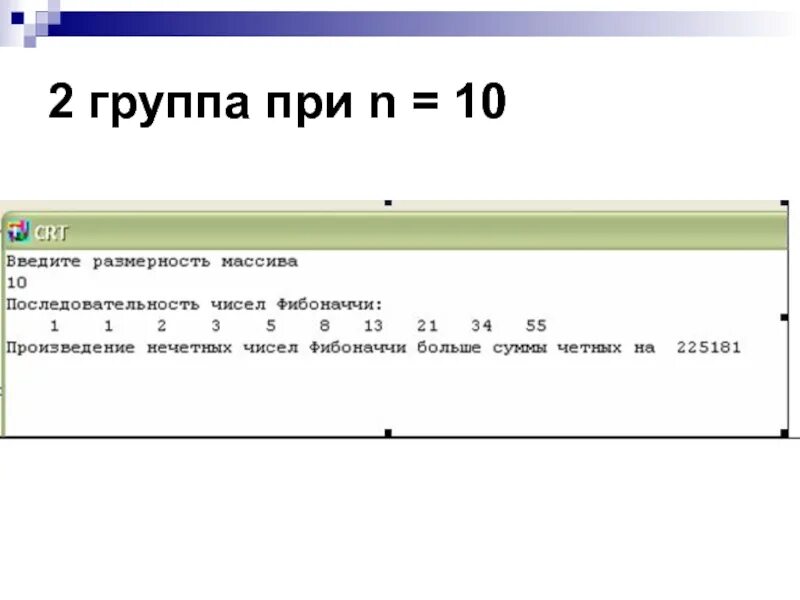 2 группа при n = 10

CRT

Введите размерность массива
10
Последовательность чисел Фибоначчи:
1 1 2 3 5 8 13 21 34 55
Произведение нечетных чисел Фибоначчи больше суммы четных на 225181